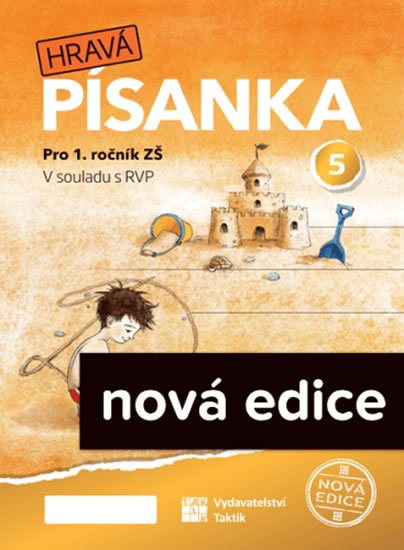 HRAVÁ
PÍSANKA

Pro 1. ročník ZŠ
V souladu s RVP

5

nová edice

Vydavatelství Taktik

NOVÁ EDICE